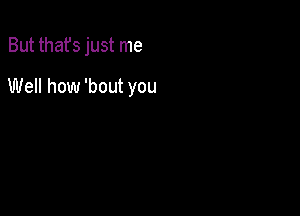 But that's just me

Well how 'bout you